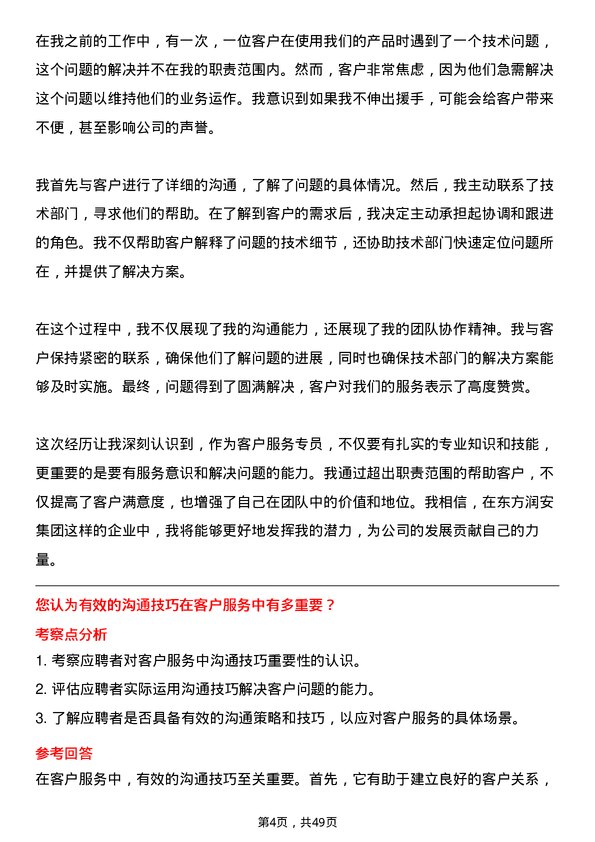 在我之前的工作中，有一次，一位客户在使用我们的产品时遇到了一个技术问题，这个问题的解决并不在我的职责范围内。然而，客户非常焦虑，因为他们急需解决这个问题以维持他们的业务运作。我意识到如果我不伸出援手，可能会给客户带来不便，甚至影响公司的声誉。

我首先与客户进行了详细的沟通，了解了问题的具体情况。然后，我主动联系了技术部门，寻求他们的帮助。在了解到客户的需求后，我决定主动承担起协调和跟进的角色。我不仅帮助客户解释了问题的技术细节，还协助技术部门快速定位问题所在，并提供了解决方案。

在这个过程中，我不仅展现了我的沟通能力，还展现了我的团队协作精神。我与客户保持紧密的联系，确保他们了解问题的进展，同时也确保技术部门的解决方案能够及时实施。最终，问题得到了圆满解决，客户对我们的服务表示了高度赞赏。

这次经历让我深刻认识到，作为客户服务专员，不仅要有扎实的专业知识和技能，更重要的是要有服务意识和解决问题的能力。我通过超出职责范围的帮助客户，不仅提高了客户满意度，也增强了自己在团队中的价值和地位。我相信，在东方润安集团这样的企业中，我将能够更好地发挥我的潜力，为公司的发展贡献自己的力量。

您认为有效的沟通技巧在客户服务中有多重要？

考察点分析

1. 考察应聘者对客户服务中沟通技巧重要性的认识。
2. 评估应聘者实际运用沟通技巧解决客户问题的能力。
3. 了解应聘者是否具备有效的沟通策略和技巧，以应对客户服务的具体场景。

参考回答

在客户服务中，有效的沟通技巧至关重要。首先，它有助于建立良好的客户关系，

第4页，共49页